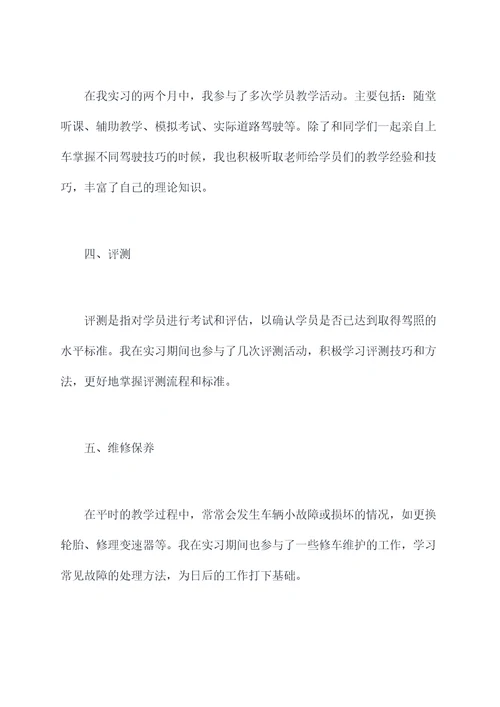 在我实习的两个月中，我参与了多次学员教学活动。主要包括：随堂听课、辅助教学、模拟考试、实际道路驾驶等。除了和同学们一起亲自上车掌握不同驾驶技巧的时候，我也积极听取老师给学员们的教学经验和技巧，丰富了自己的理论知识。

四、评测

评测是指对学员进行考试和评估，以确认学员是否已达到取得驾照的水平标准。我在实习期间也参与了几次评测活动，积极学习评测技巧和方法，更好地掌握评测流程和标准。

五、维修保养

在平时的教学过程中，常常会发生车辆小故障或损坏的情况，如更换轮胎、修理变速器等。我在实习期间也参与了一些修车维护的工作，学习常见故障的处理方法，为日后的工作打下基础。